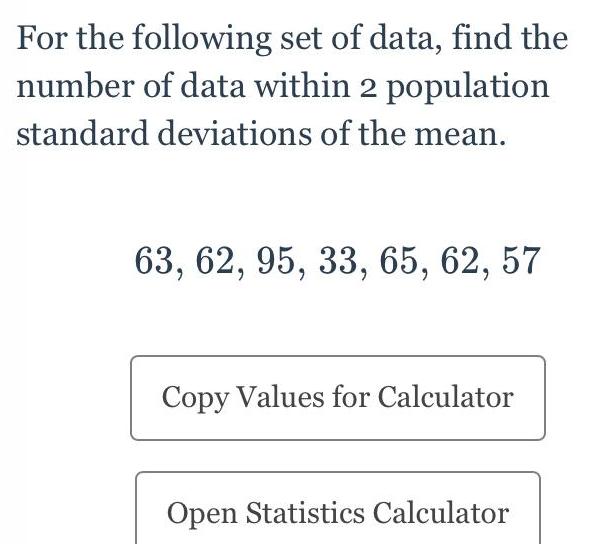 For the following set of data, find the number of data within 2 population standard deviations of the mean.

$63, 62, 95, 33, 65, 62, 57$

Copy Values for Calculator

Open Statistics Calculator